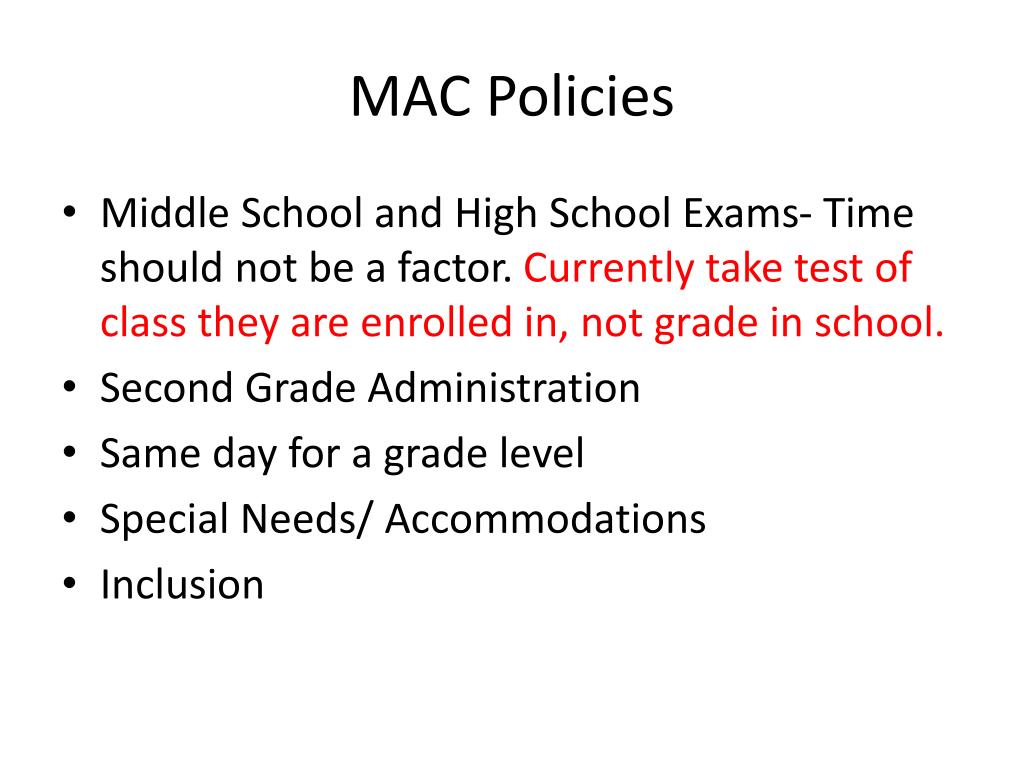 MAC Policies

• Middle School and High School Exams- Time should not be a factor. Currently take test of class they are enrolled in, not grade in school.
• Second Grade Administration
• Same day for a grade level
• Special Needs/ Accommodations
• Inclusion